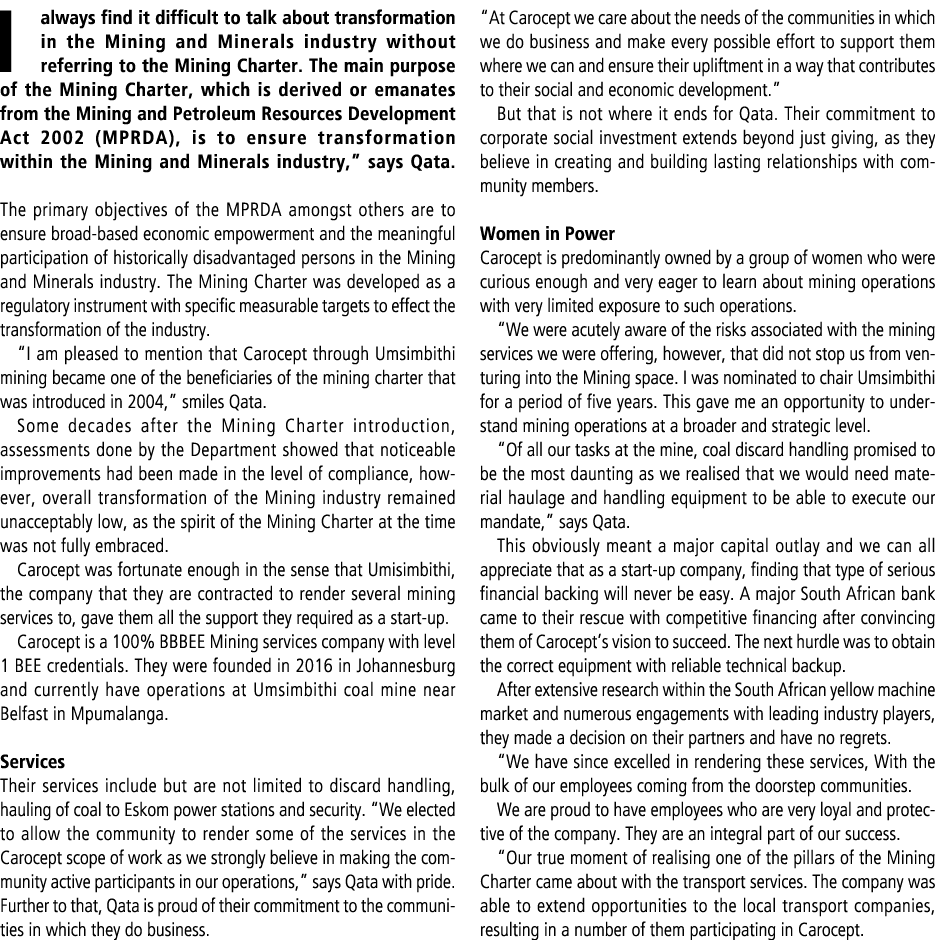 I always find it difficult to talk about transformation in the Mining and Minerals industry without referring to the Mining Charter. The main purpose of the Mining Charter, which is derived or emanates from the Mining and Petroleum Resources Development Act 2002 (MPRDA), is to ensure transformation within the Mining and Minerals industry," says Qata.

The primary objectives of the MPRDA amongst others are to ensure broad-based economic empowerment and the meaningful participation of historically disadvantaged persons in the Mining and Minerals industry. The Mining Charter was developed as a regulatory instrument with specific measurable targets to effect the transformation of the industry.

"I am pleased to mention that Carocept through Umsimbithi mining became one of the beneficiaries of the mining charter that was introduced in 2004," smiles Qata.

Some decades after the Mining Charter introduction, assessments done by the Department showed that noticeable improvements had been made in the level of compliance, however, overall transformation of the Mining industry remained unacceptably low, as the spirit of the Mining Charter at the time was not fully embraced.

Carocept was fortunate enough in the sense that Umisimbithi, the company that they are contracted to render several mining services to, gave them all the support they required as a start-up.

Carocept is a 100% BBBEE Mining services company with level 1 BEE credentials. They were founded in 2016 in Johannesburg and currently have operations at Umsimbithi coal mine near Belfast in Mpumalanga.

Services
Their services include but are not limited to discard handling, hauling of coal to Eskom power stations and security. "We elected to allow the community to render some of the services in the Carocept scope of work as we strongly believe in making the community active participants in our operations," says Qata with pride. Further to that, Qata is proud of their commitment to the communities in which they do business.

"At Carocept we care about the needs of the communities in which we do business and make every possible effort to support them where we can and ensure their upliftment in a way that contributes to their social and economic development."

But that is not where it ends for Qata. Their commitment to corporate social investment extends beyond just giving, as they believe in creating and building lasting relationships with community members.

Women in Power
Carocept is predominantly owned by a group of women who were curious enough and very eager to learn about mining operations with very limited exposure to such operations.

"We were acutely aware of the risks associated with the mining services we were offering, however, that did not stop us from venturing into the Mining space. I was nominated to chair Umsimbithi for a period of five years. This gave me an opportunity to understand mining operations at a broader and strategic level.

"Of all our tasks at the mine, coal discard handling promised to be the most daunting as we realised that we would need material haulage and handling equipment to be able to execute our mandate," says Qata.

This obviously meant a major capital outlay and we can all appreciate that as a start-up company, finding that type of serious financial backing will never be easy. A major South African bank came to their rescue with competitive financing after convincing them of Carocept's vision to succeed. The next hurdle was to obtain the correct equipment with reliable technical backup.

After extensive research within the South African yellow machine market and numerous engagements with leading industry players, they made a decision on their partners and have no regrets.

"We have since excelled in rendering these services, With the bulk of our employees coming from the doorstep communities.

We are proud to have employees who are very loyal and protective of the company. They are an integral part of our success.

"Our true moment of realising one of the pillars of the Mining Charter came about with the transport services. The company was able to extend opportunities to the local transport companies, resulting in a number of them participating in Carocept.